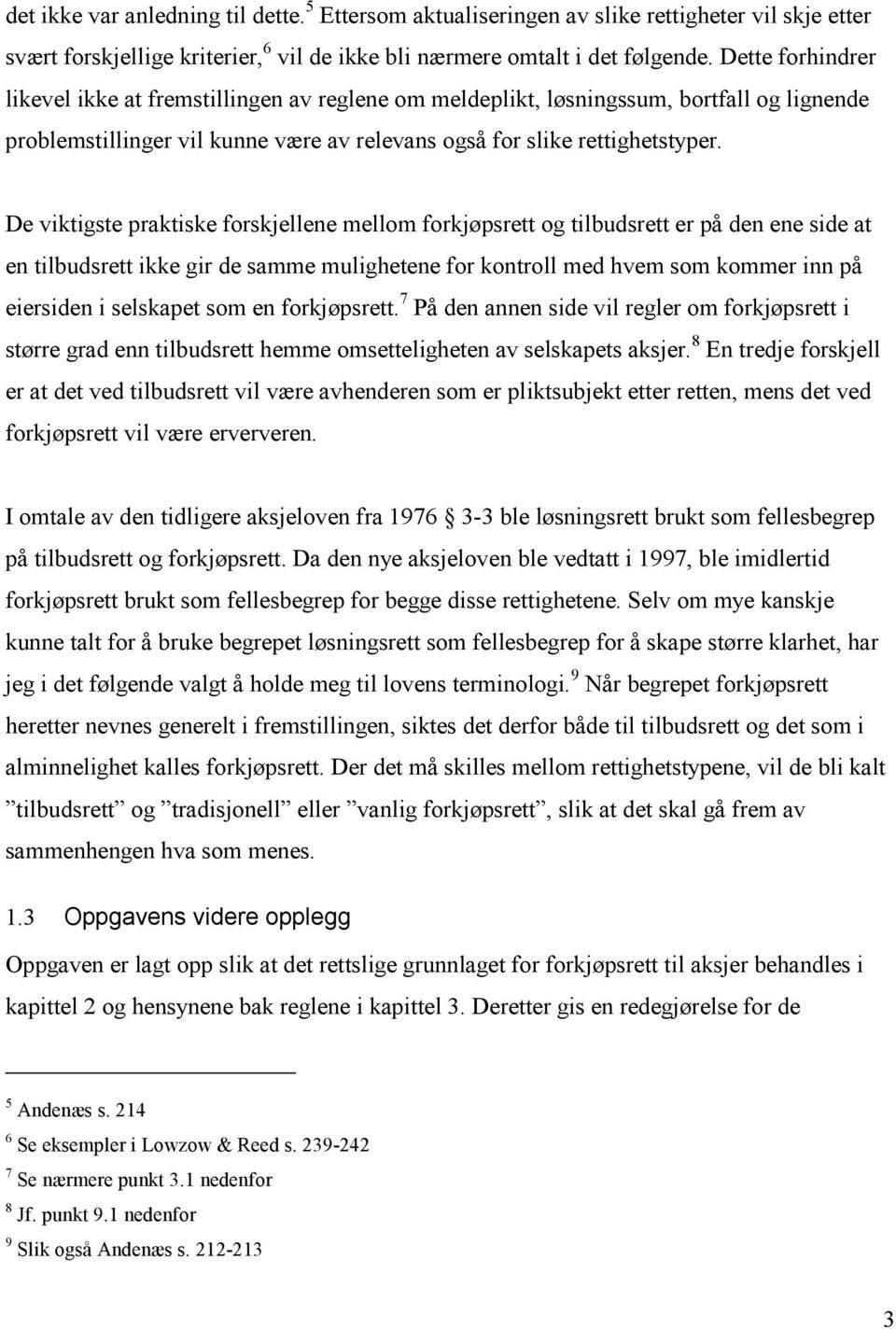 det ikke var anledning til dette.$^5$ Ettersom aktualiseringen av slike rettigheter vil skje etter svært forskjellige kriterier,$^6$ vil de ikke bli nærmere omtalt i det følgende. Dette forhindrer likevel ikke at fremstillingen av reglene om meldeplikt, løsningssum, bortfall og lignende problemstillinger vil kunne være av relevans også for slike rettighetstyper.

De viktigste praktiske forskjellene mellom forkjøpsrett og tilbudsrett er på den ene side at en tilbudsrett ikke gir de samme mulighetene for kontroll med hvem som kommer inn på eiersiden i selskapet som en forkjøpsrett.$^7$ På den annen side vil regler om forkjøpsrett i større grad enn tilbudsrett hemme omsetteligheten av selskapets aksjer.$^8$ En tredje forskjell er at det ved tilbudsrett vil være avhenderen som er pliktsubjekt etter retten, mens det ved forkjøpsrett vil være erververen.

I omtale av den tidligere aksjeloven fra 1976 § 3-3 ble løsningsrett brukt som fellesbegrep på tilbudsrett og forkjøpsrett. Da den nye aksjeloven ble vedtatt i 1997, ble imidlertid forkjøpsrett brukt som fellesbegrep for begge disse rettighetene. Selv om mye kanskje kunne talt for å bruke begrepet løsningsrett som fellesbegrep for å skape større klarhet, har jeg i det følgende valgt å holde meg til lovens terminologi.$^9$ Når begrepet forkjøpsrett heretter nevnes generelt i fremstillingen, siktes det derfor både til tilbudsrett og det som i alminnelighet kalles forkjøpsrett. Der det må skilles mellom rettighetstypene, vil de bli kalt ”tilbudsrett” og ”tradisjonell” eller ”vanlig forkjøpsrett”, slik at det skal gå frem av sammenhengen hva som menes.

1.3 Oppgavens videre opplegg

Oppgaven er lagt opp slik at det rettslige grunnlaget for forkjøpsrett til aksjer behandles i kapittel 2 og hensynene bak reglene i kapittel 3. Deretter gis en redegjørelse for de

$^5$ Andenæs s. 214
$^6$ Se eksempler i Lowzow & Reed s. 239-242
$^7$ Se nærmere punkt 3.1 nedenfor
$^8$ Jf. punkt 9.1 nedenfor
$^9$ Slik også Andenæs s. 212-213

3